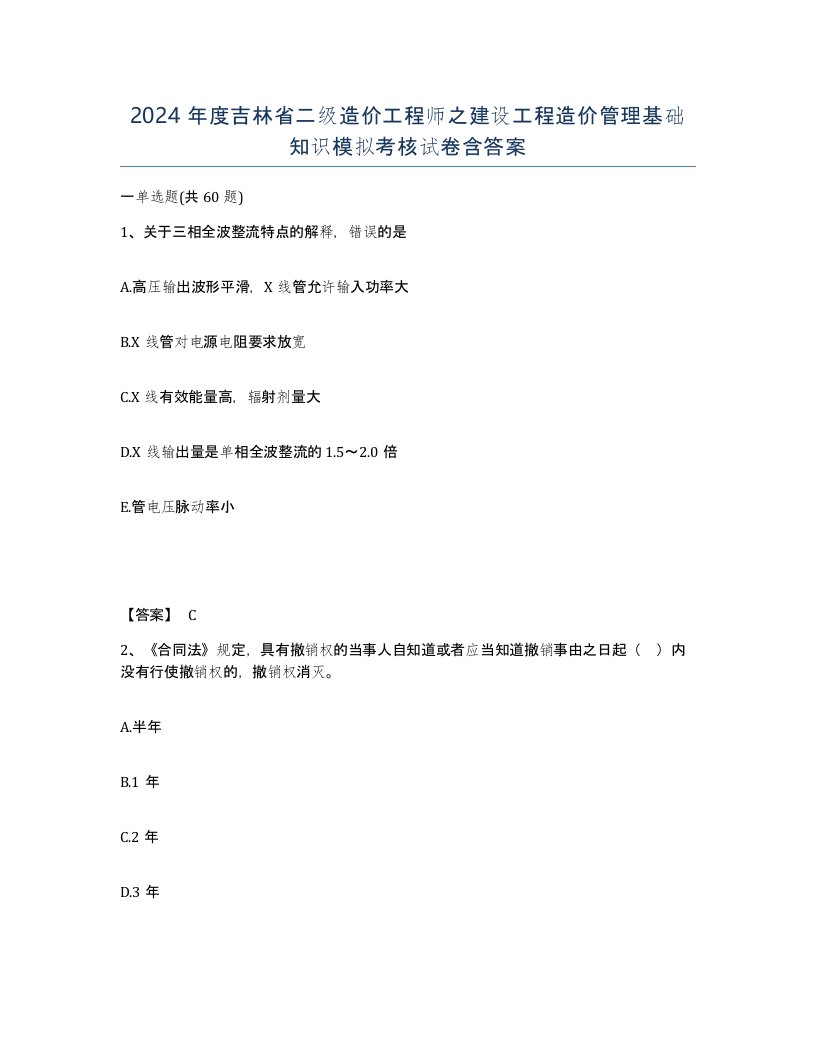 2024 年度吉林省二级造价工程师之建设工程造价管理基础知识模拟考核试卷含答案

一单选题(共 60 题)

1、关于三相全波整流特点的解释，错误的是

A.高压输出波形平滑，X 线管允许输入功率大

B.X 线管对电源电阻要求放宽

C.X 线有效能量高，辐射剂量大

D.X 线输出量是单相全波整流的 1.5～2.0 倍

E.管电压脉动率小

【答案】 C

2、《合同法》规定，具有撤销权的当事人自知道或者应当知道撤销事由之日起（ ）内没有行使撤销权的，撤销权消灭。

A.半年

B.1 年

C.2 年

D.3 年